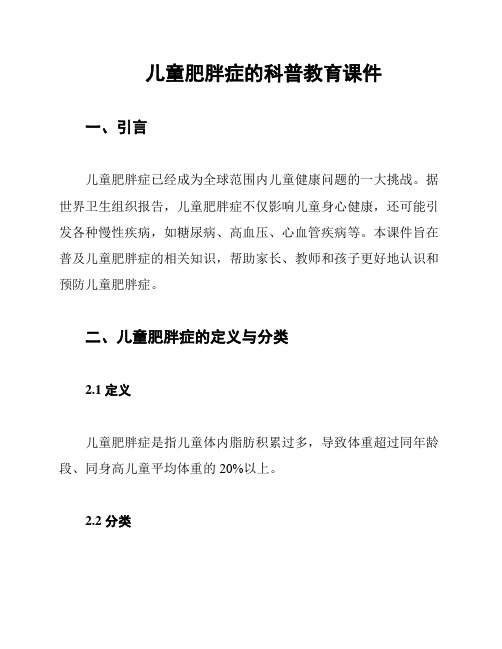 儿童肥胖症的科普教育课件

一、引言

儿童肥胖症已经成为全球范围内儿童健康问题的一大挑战。据世界卫生组织报告，儿童肥胖症不仅影响儿童身心健康，还可能引发各种慢性疾病，如糖尿病、高血压、心血管疾病等。本课件旨在普及儿童肥胖症的相关知识，帮助家长、教师和孩子更好地认识和预防儿童肥胖症。

二、儿童肥胖症的定义与分类

2.1 定义

儿童肥胖症是指儿童体内脂肪积累过多，导致体重超过同年龄段、同身高儿童平均体重的 20%以上。

2.2 分类